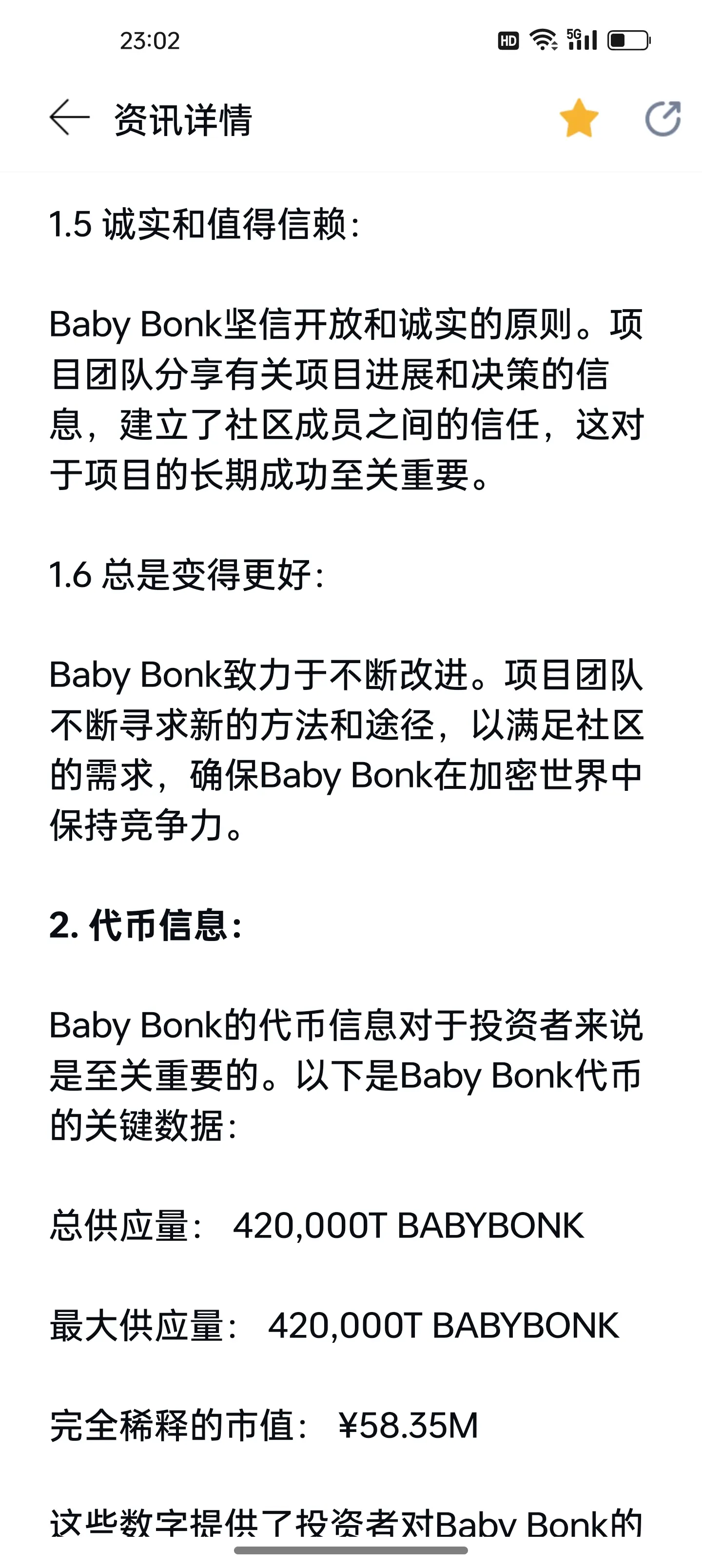 23:02 HD 5G

资讯详情

1.5 诚实和值得信赖：

Baby Bonk坚信开放和诚实的原则。项目团队分享有关项目进展和决策的信息，建立了社区成员之间的信任，这对于项目的长期成功至关重要。

1.6 总是变得更好：

Baby Bonk致力于不断改进。项目团队不断寻求新的方法和途径，以满足社区的需求，确保Baby Bonk在加密世界中保持竞争力。

2. 代币信息：

Baby Bonk的代币信息对于投资者来说是至关重要的。以下是Baby Bonk代币的关键数据：

总供应量： 420,000T BABYBONK

最大供应量： 420,000T BABYBONK

完全稀释的市值： ¥58.35M

这些数字提供了投资者对Baby Bonk的